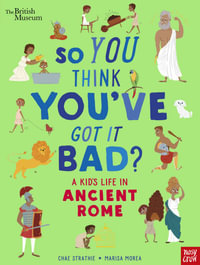 The British Museum

SO YOU THINK YOU'VE GOT IT BAD?

A KID'S LIFE IN ANCIENT ROME

CHAE STRATHIE • MARISA MOREA

nosy crow